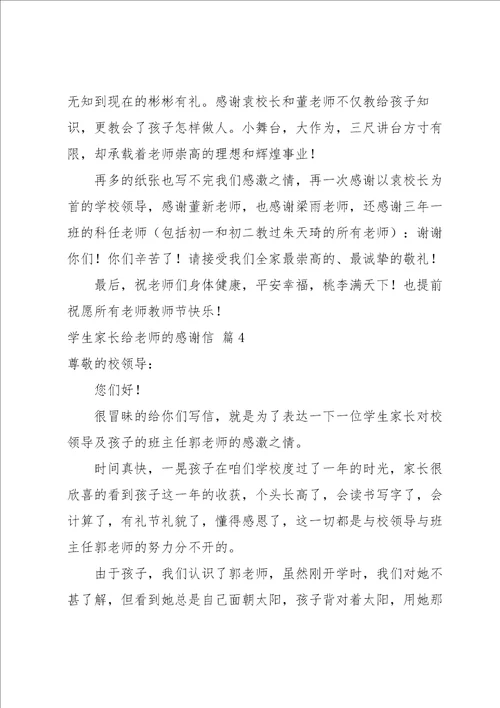 无知到现在的彬彬有礼。感谢袁校长和董老师不仅教给孩子知识，更教会了孩子怎样做人。小舞台，大作为，三尺讲台方寸有限，却承载着老师崇高的理想和辉煌事业！

再多的纸张也写不完我们感激之情，再一次感谢以袁校长为首的学校领导，感谢董新老师，也感谢梁雨老师，还感谢三年一班的科任老师（包括初一和初二教过朱天琦的所有老师）：谢谢你们！你们辛苦了！请接受我们全家最崇高的、最诚挚的敬礼！

最后，祝老师们身体健康，平安幸福，桃李满天下！也提前祝愿所有老师教师节快乐！

学生家长给老师的感谢信 篇4

尊敬的校领导：

您们好！

很冒昧的给你们写信，就是为了表达一下一位学生家长对校领导及孩子的班主任郭老师的感激之情。

时间真快，一晃孩子在咱们学校度过了一年的时光，家长很欣喜的看到孩子这一年的收获，个头长高了，会读书写字了，会计算了，有礼节礼貌了，懂得感恩了，这一切都是与校领导与班主任郭老师的努力分不开的。

由于孩子，我们认识了郭老师，虽然刚开学时，我们对她不甚了解，但看到她总是自己面朝太阳，孩子背对着太阳，用她那